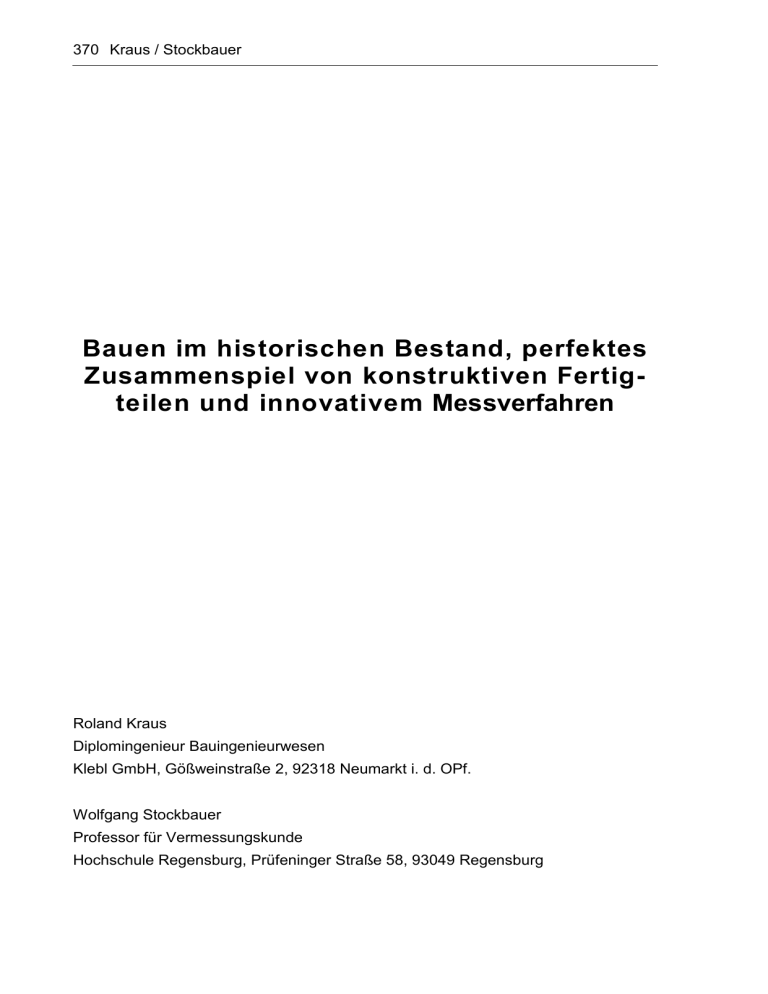 370 Kraus / Stockbauer

Bauen im historischen Bestand, perfektes Zusammenspiel von konstruktiven Fertigteilen und innovativem Messverfahren

Roland Kraus
Diplomingenieur Bauingenieurwesen
Klebl GmbH, Gößweinstraße 2, 92318 Neumarkt i. d. OPf.

Wolfgang Stockbauer
Professor für Vermessungskunde
Hochschule Regensburg, Prüfeninger Straße 58, 93049 Regensburg